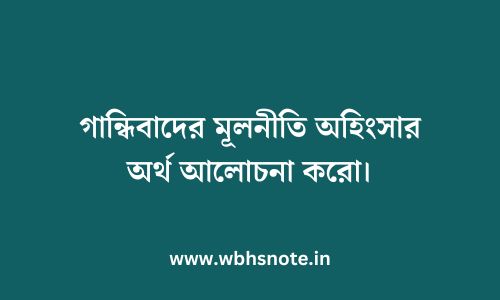 গান্ধিবাদের মূলনীতি অহিংসার অর্থ আলোচনা করো।

www.wbhsnote.in